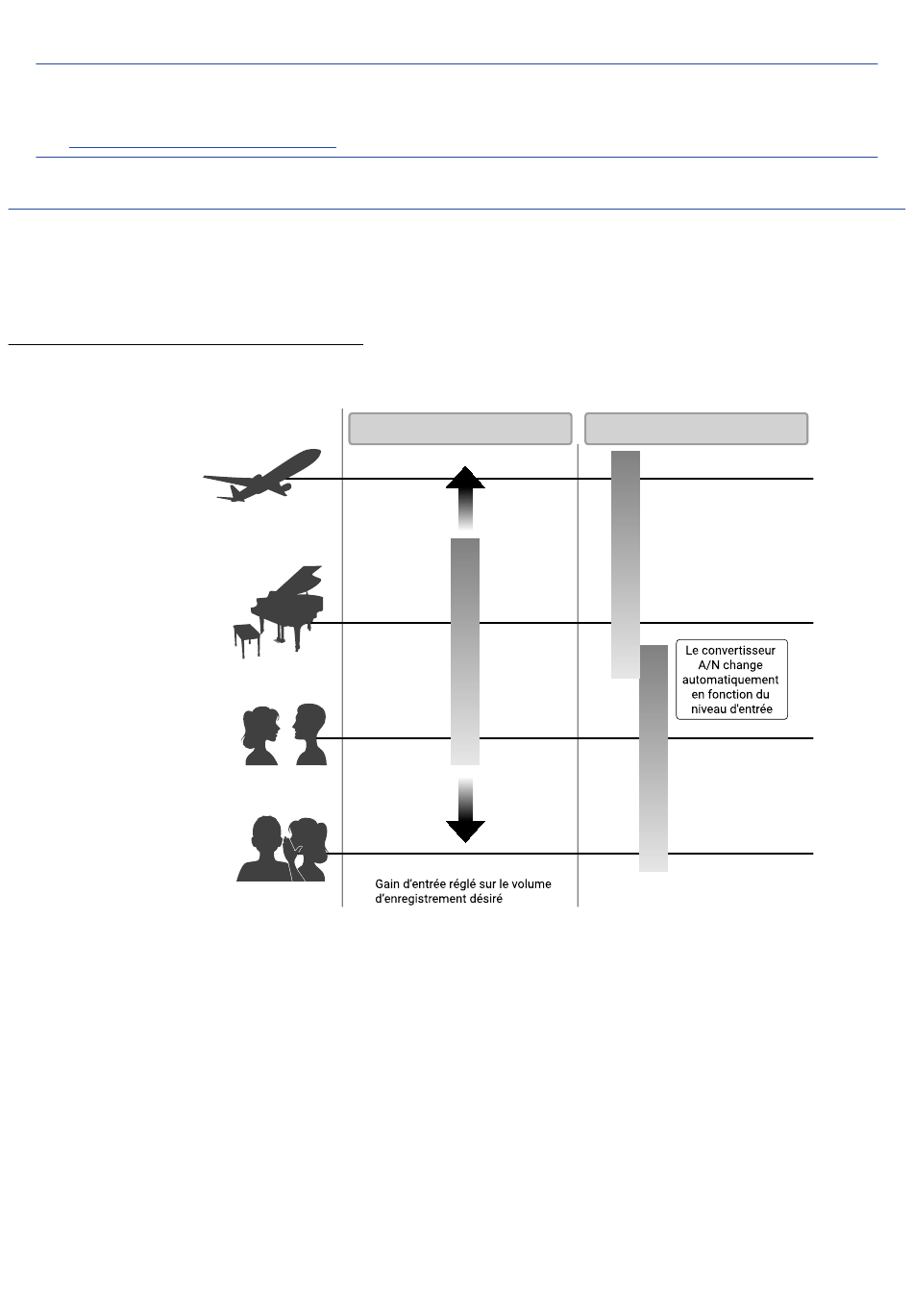 Le convertisseur A/N change automatiquement en fonction du niveau d'entrée

Gain d'entrée réglé sur le volume d'enregistrement désiré